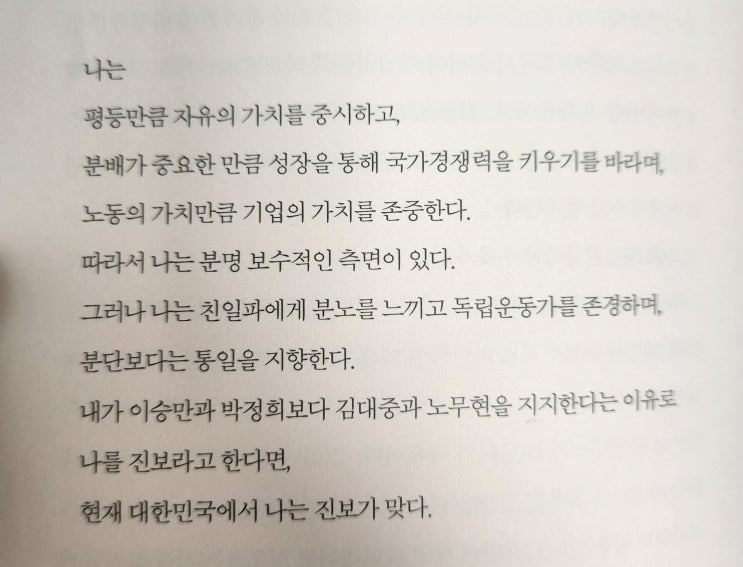 나는

평등만큼 자유의 가치를 중시하고,

분배가 중요한 만큼 성장을 통해 국가경쟁력을 키우기를 바라며,

노동의 가치만큼 기업의 가치를 존중한다.

따라서 나는 분명 보수적인 측면이 있다.

그러나 나는 친일파에게 분노를 느끼고 독립운동가를 존경하며,

분단보다는 통일을 지향한다.

내가 이승만과 박정희보다 김대중과 노무현을 지지한다는 이유로

나를 진보라고 한다면,

현재 대한민국에서 나는 진보가 맞다.